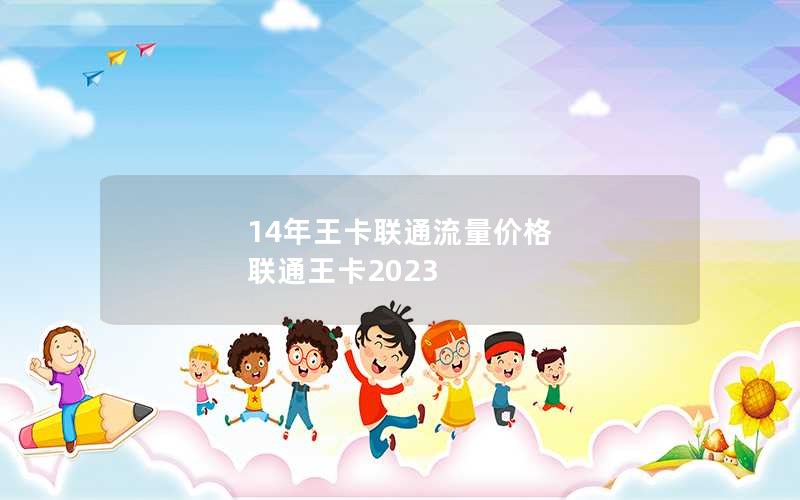 14年王卡联通流量价格
联通王卡2023